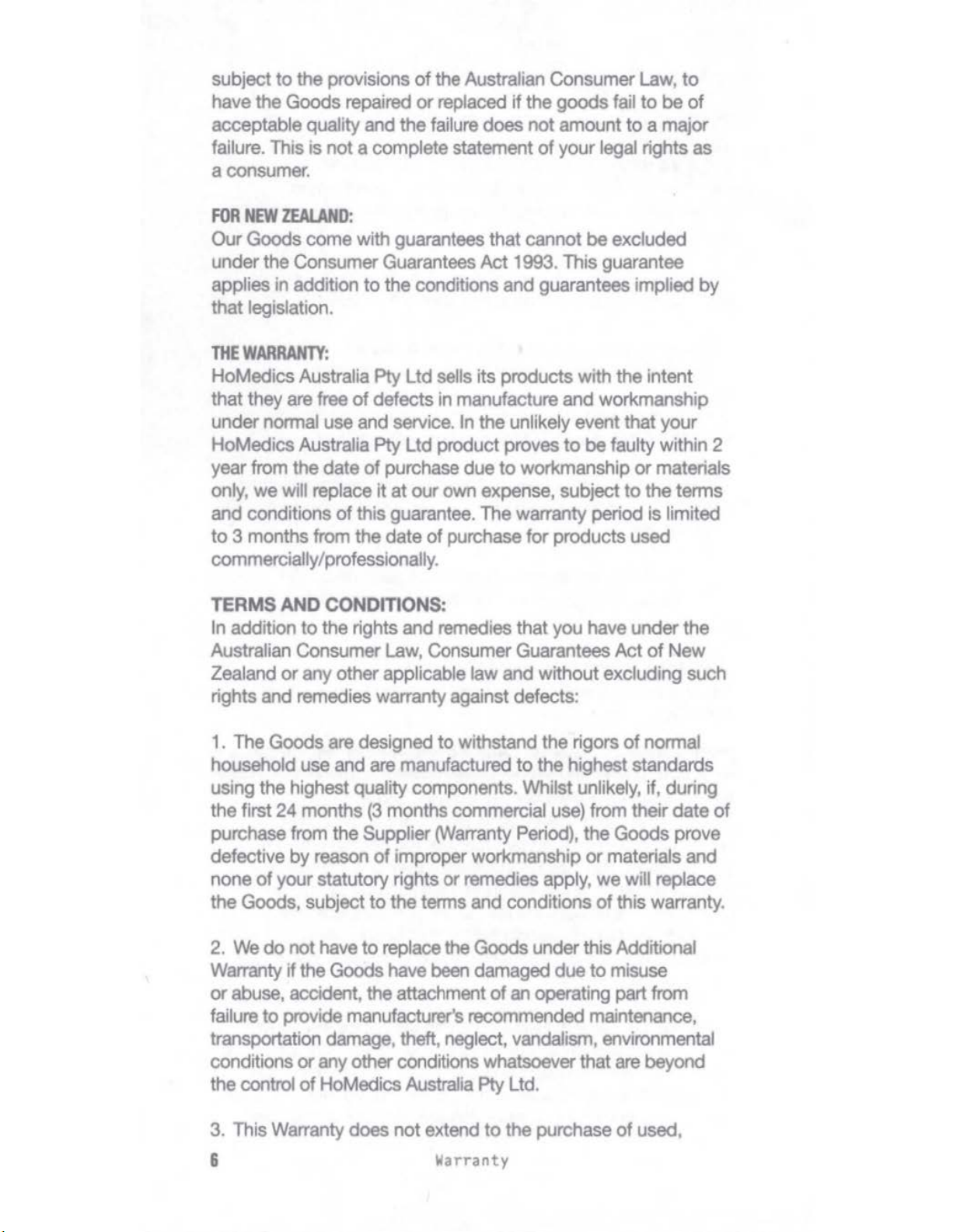 subject to the provisions of the Australian Consumer Law, to have the Goods repaired or replaced if the goods fail to be of acceptable quality and the failure does not amount to a major failure. This is not a complete statement of your legal rights as a consumer.

FOR NEW ZEALAND:
Our Goods come with guarantees that cannot be excluded under the Consumer Guarantees Act 1993. This guarantee applies in addition to the conditions and guarantees implied by that legislation.

THE WARRANTY:
HoMedics Australia Pty Ltd sells its products with the intent that they are free of defects in manufacture and workmanship under normal use and service. In the unlikely event that your HoMedics Australia Pty Ltd product proves to be faulty within 2 year from the date of purchase due to workmanship or materials only, we will replace it at our own expense, subject to the terms and conditions of this guarantee. The warranty period is limited to 3 months from the date of purchase for products used commercially/professionally.

TERMS AND CONDITIONS:
In addition to the rights and remedies that you have under the Australian Consumer Law, Consumer Guarantees Act of New Zealand or any other applicable law and without excluding such rights and remedies warranty against defects:

1. The Goods are designed to withstand the rigors of normal household use and are manufactured to the highest standards using the highest quality components. Whilst unlikely, if, during the first 24 months (3 months commercial use) from their date of purchase from the Supplier (Warranty Period), the Goods prove defective by reason of improper workmanship or materials and none of your statutory rights or remedies apply, we will replace the Goods, subject to the terms and conditions of this warranty.

2. We do not have to replace the Goods under this Additional Warranty if the Goods have been damaged due to misuse or abuse, accident, the attachment of an operating part from failure to provide manufacturer's recommended maintenance, transportation damage, theft, neglect, vandalism, environmental conditions or any other conditions whatsoever that are beyond the control of HoMedics Australia Pty Ltd.

3. This Warranty does not extend to the purchase of used,

6 Warranty